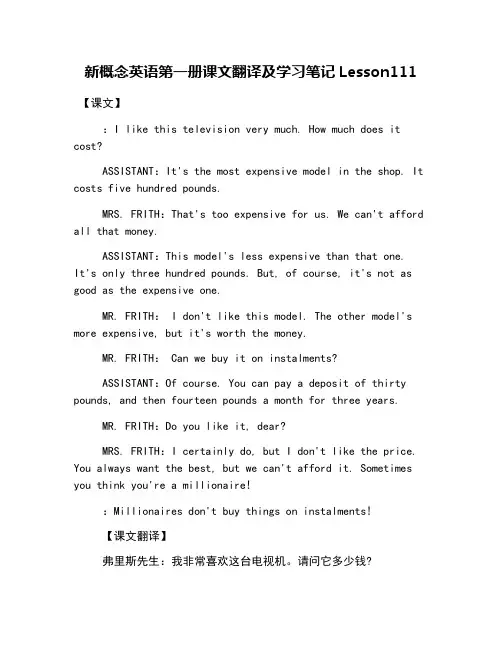 新概念英语第一册课文翻译及学习笔记 Lesson111

【课文】

: I like this television very much. How much does it cost?

ASSISTANT: It's the most expensive model in the shop. It costs five hundred pounds.

MRS. FRITH: That's too expensive for us. We can't afford all that money.

ASSISTANT: This model's less expensive than that one. It's only three hundred pounds. But, of course, it's not as good as the expensive one.

MR. FRITH: I don't like this model. The other model's more expensive, but it's worth the money.

MR. FRITH: Can we buy it on instalments?

ASSISTANT: Of course. You can pay a deposit of thirty pounds, and then fourteen pounds a month for three years.

MR. FRITH: Do you like it, dear?

MRS. FRITH: I certainly do, but I don't like the price. You always want the best, but we can't afford it. Sometimes you think you're a millionaire!

: Millionaires don't buy things on instalments!

【课文翻译】

弗里斯先生：我非常喜欢这台电视机。请问它多少钱?